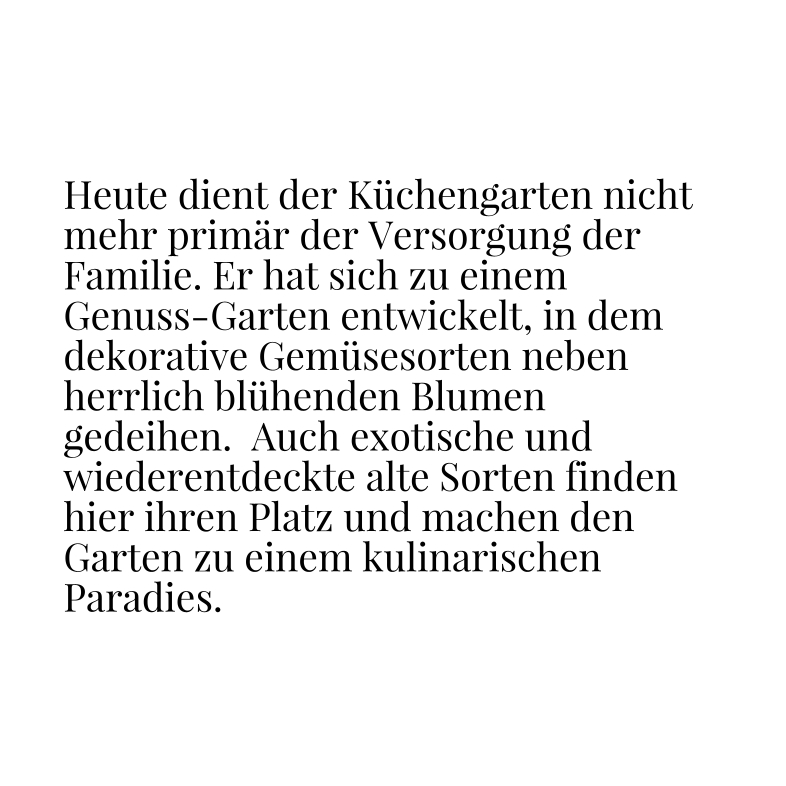 Heute dient der Küchengarten nicht mehr primär der Versorgung der Familie. Er hat sich zu einem Genuss-Garten entwickelt, in dem dekorative Gemüsesorten neben herrlich blühenden Blumen gedeihen.  Auch exotische und wiederentdeckte alte Sorten finden hier ihren Platz und machen den Garten zu einem kulinarischen Paradies.